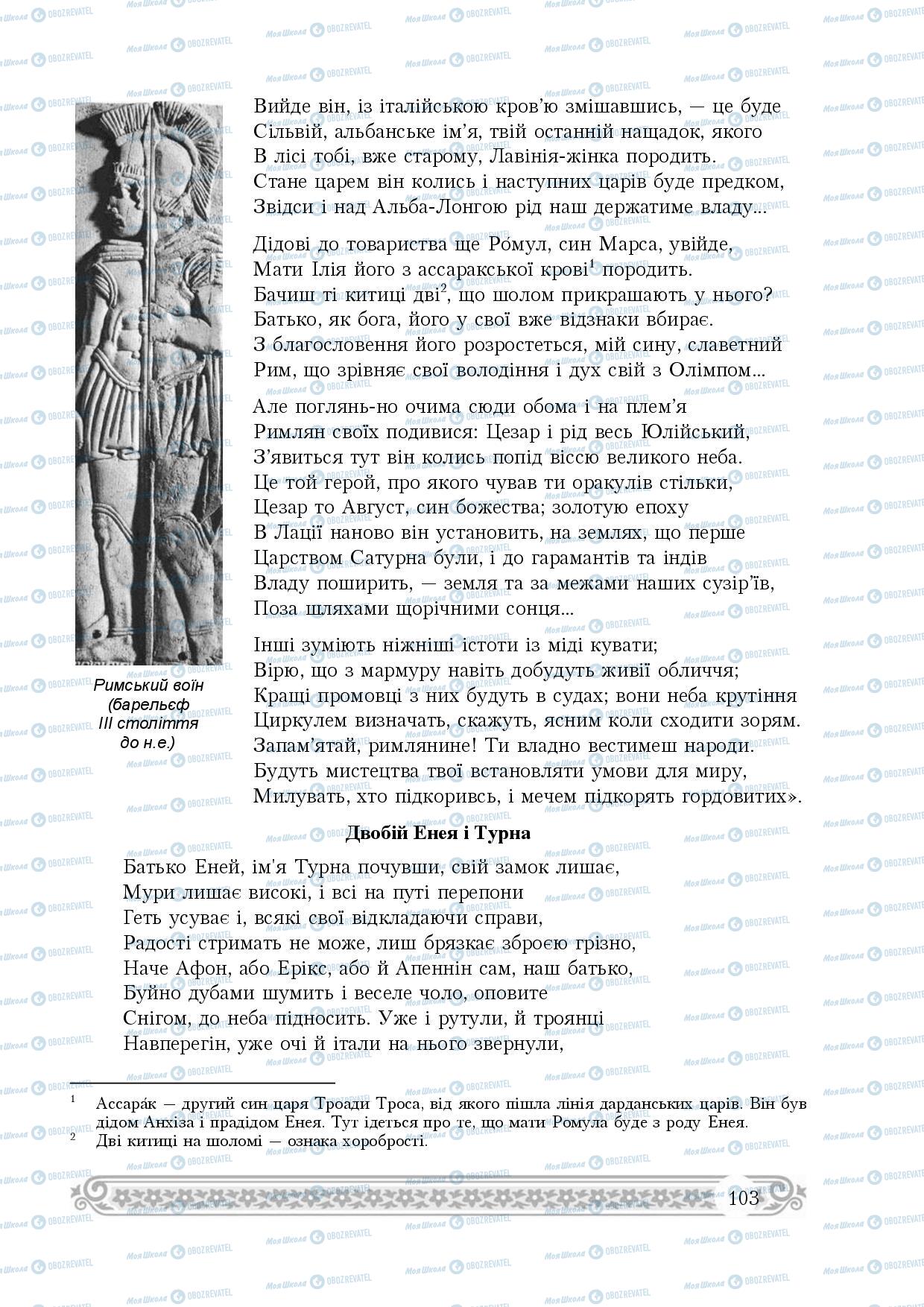 Вийде він, із італійською кров'ю змішавшись, — це буде
Сільвій, альбанське ім'я, твій останній нащадок, якого
В лісі тобі, вже старому, Лавінія-жінка породить.
Стане царем він колись і наступних царів буде предком,
Звідси і над Альба-Лонгою рід наш держатиме владу...

Дідові до товариства ще Ро́мул, син Марса, увійде,
Мати Ілія його з ассаракської крові$^1$ породить.
Бачиш ті китиці дві$^2$, що шолом прикрашають у нього?
Батько, як бога, його у свої вже відзнаки вбирає.
З благословення його розростеться, мій сину, славетний
Рим, що зрівняє свої володіння і дух свій з Олімпом...

Але поглянь-но очима сюди обома і на плем'я
Римлян своїх подивися: Цезар і рід весь Юлійський,
З'явиться тут він колись попід віссю великого неба.
Це той герой, про якого чував ти оракулів стільки,
Цезар то Август, син божества; золотую епоху
В Лації наново він установить, на землях, що перше
Царством Сатурна були, і до гарамантів та індів
Владу поширить, — земля та за межами наших сузір'їв,
Поза шляхами щорічними сонця...

Інші зуміють ніжніші істоти із міді кувати;
Вірю, що з мармуру навіть добудуть живії обличчя;
Кращі промовці з них будуть в судах; вони неба крутіння
Циркулем визначать, скажуть, ясним коли сходити зорям.
Запам'ятай, римлянине! Ти владно вестимеш народи.
Будуть мистецтва твої встановляти умови для миру,
Милувать, хто підкоривсь, і мечем підкорять гордовитих».

Римський воїн (барельєф III століття до н.е.)

Двобій Енея і Турна

Батько Еней, ім'я Турна почувши, свій замок лишає,
Мури лишає високі, і всі на путі перепони
Геть усуває і, всякі свої відкладаючи справи,
Радості стримать не може, лиш брязкає зброєю грізно,
Наче Афон, або Ерікс, або й Апеннін сам, наш батько,
Буйно дубами шумить і веселе чоло, оповите
Снігом, до неба підносить. Уже і рутули, й троянці
Навперегін, уже очі й італи на нього звернули,

$^1$ Ассара́к — другий син царя Троади Троса, від якого пішла лінія дарданських царів. Він був дідом Анхіза і прадідом Енея. Тут ідеться про те, що мати Ромула буде з роду Енея.
$^2$ Дві китиці на шоломі — ознака хоробрості.

103